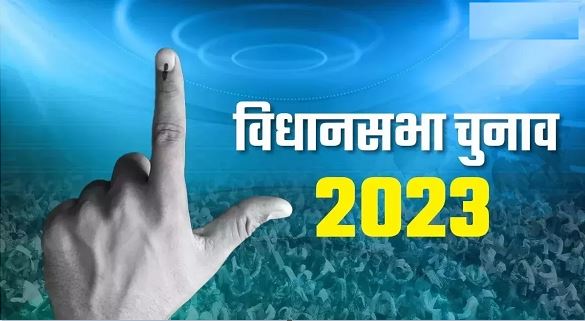 विधानसभा चुनाव
2023